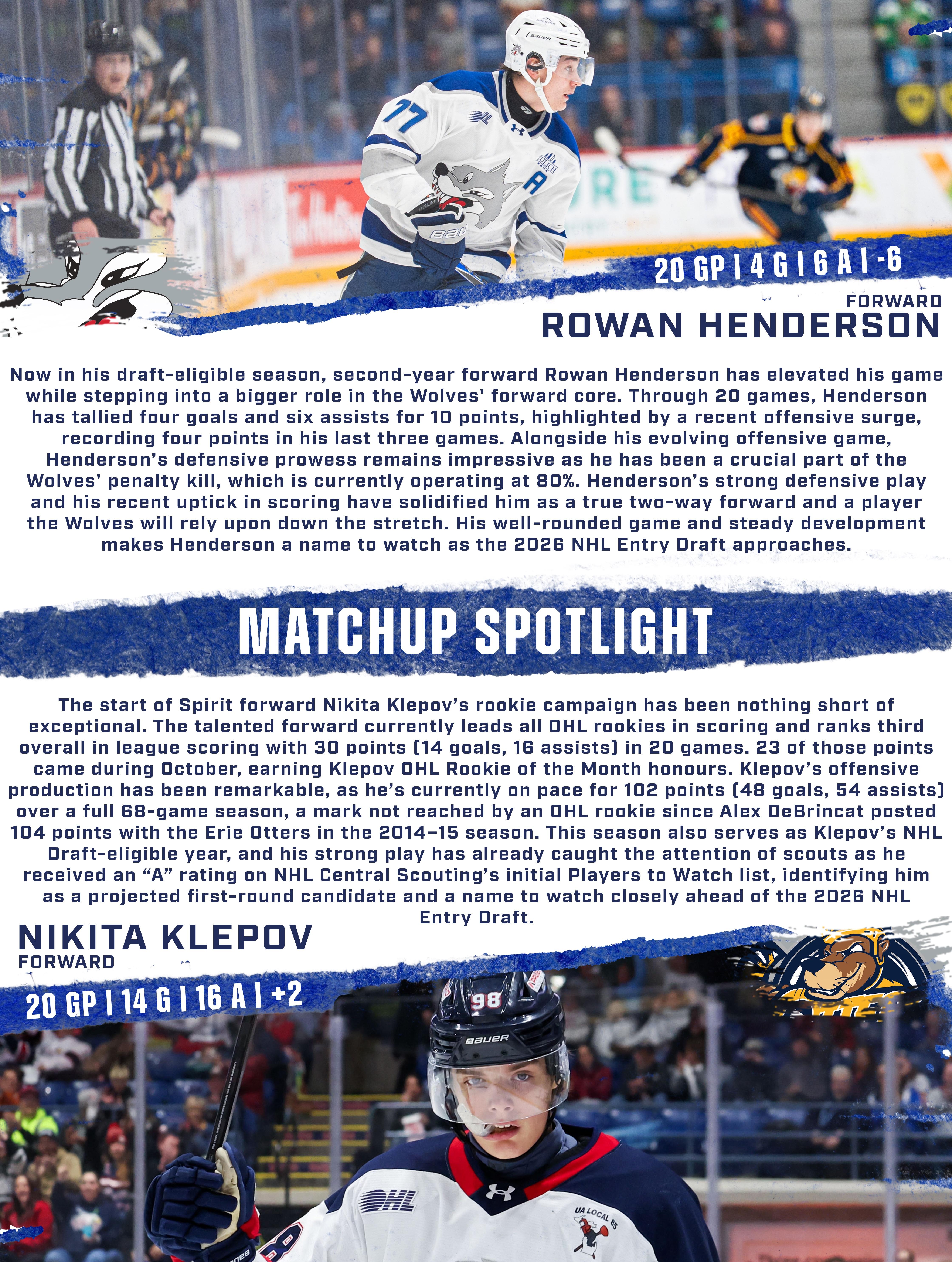 20 GP | 4 G | 6 A | -6

FORWARD
ROWAN HENDERSON

Now in his draft-eligible season, second-year forward Rowan Henderson has elevated his game while stepping into a bigger role in the Wolves' forward core. Through 20 games, Henderson has tallied four goals and six assists for 10 points, highlighted by a recent offensive surge, recording four points in his last three games. Alongside his evolving offensive game, Henderson's defensive prowess remains impressive as he has been a crucial part of the Wolves' penalty kill, which is currently operating at 80%. Henderson's strong defensive play and his recent uptick in scoring have solidified him as a true two-way forward and a player the Wolves will rely upon down the stretch. His well-rounded game and steady development makes Henderson a name to watch as the 2026 NHL Entry Draft approaches.

MATCHUP SPOTLIGHT

The start of Spirit forward Nikita Klepov's rookie campaign has been nothing short of exceptional. The talented forward currently leads all OHL rookies in scoring and ranks third overall in league scoring with 30 points (14 goals, 16 assists) in 20 games. 23 of those points came during October, earning Klepov OHL Rookie of the Month honours. Klepov's offensive production has been remarkable, as he's currently on pace for 102 points (48 goals, 54 assists) over a full 68-game season, a mark not reached by an OHL rookie since Alex DeBrincat posted 104 points with the Erie Otters in the 2014–15 season. This season also serves as Klepov's NHL Draft-eligible year, and his strong play has already caught the attention of scouts as he received an "A" rating on NHL Central Scouting's initial Players to Watch list, identifying him as a projected first-round candidate and a name to watch closely ahead of the 2026 NHL Entry Draft.

NIKITA KLEPOV
FORWARD

20 GP | 14 G | 16 A | +2